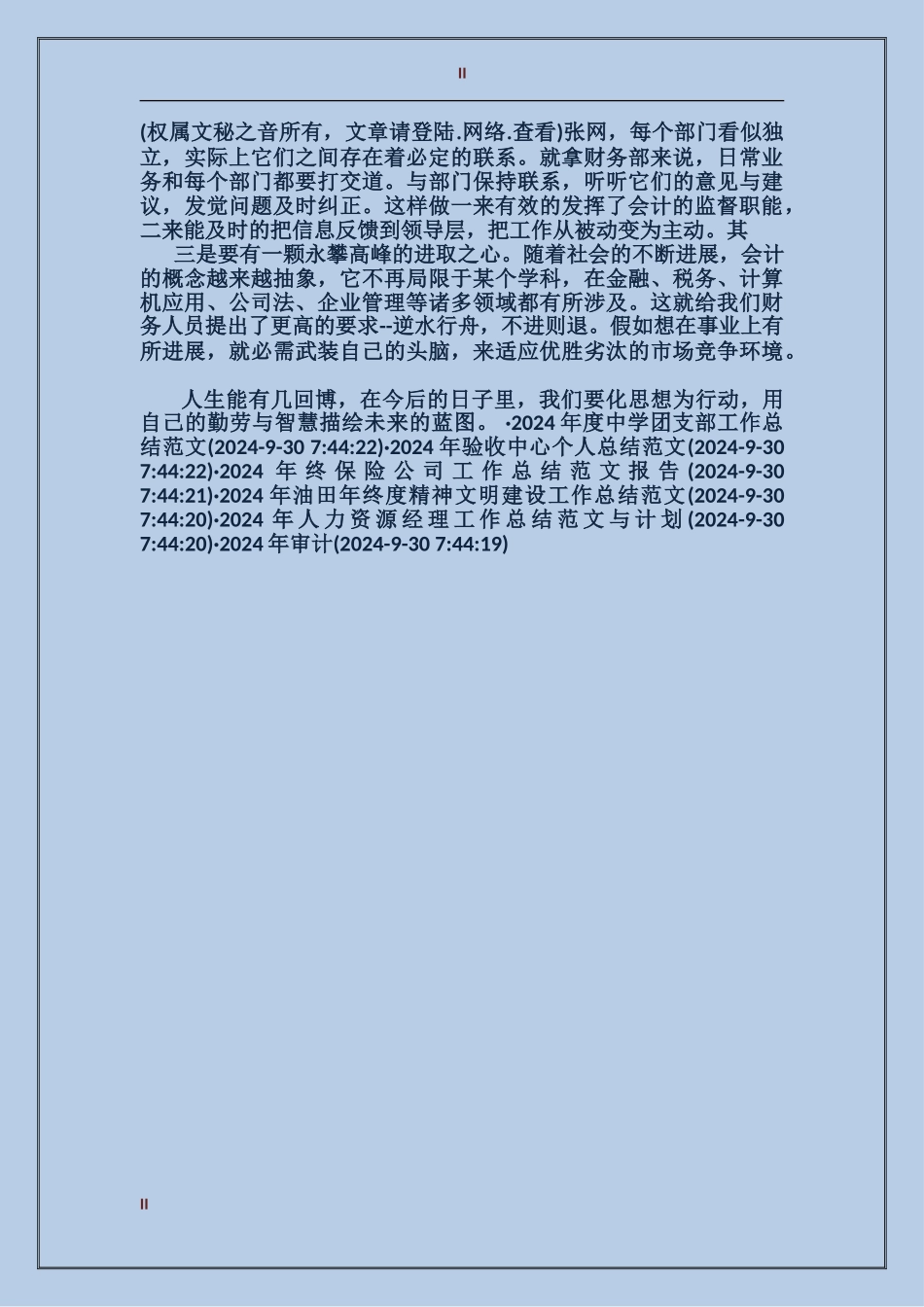 II

(权属文秘之音所有，文章请登陆.网络.查看)张网，每个部门看似独立，实际上它们之间存在着必定的联系。就拿财务部来说，日常业务和每个部门都要打交道。与部门保持联系，听听它们的意见与建议，发觉问题及时纠正。这样做一来有效的发挥了会计的监督职能，二来能及时的把信息反馈到领导层，把工作从被动变为主动。其

三是要有一颗永攀高峰的进取之心。随着社会的不断进展，会计的概念越来越抽象，它不再局限于某个学科，在金融、税务、计算机应用、公司法、企业管理等诸多领域都有所涉及。这就给我们财务人员提出了更高的要求--逆水行舟，不进则退。假如想在事业上有所进展，就必需武装自己的头脑，来适应优胜劣汰的市场竞争环境。

人生能有几回博，在今后的日子里，我们要化思想为行动，用自己的勤劳与智慧描绘未来的蓝图。 ·2024 年度中学团支部工作总结范文(2024-9-30 7:44:22)·2024 年验收中心个人总结范文(2024-9-30 7:44:22)·2024 年终保险公司工作总结范文报告(2024-9-30 7:44:21)·2024 年油田年终度精神文明建设工作总结范文(2024-9-30 7:44:20)·2024 年人力资源经理工作总结范文与计划(2024-9-30 7:44:20)·2024 年审计(2024-9-30 7:44:19)

II